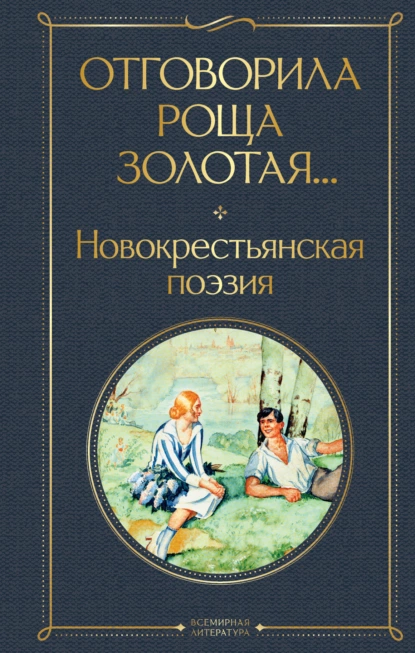 ОТГОВОРИЛА РОЩА ЗОЛОТАЯ...

Новокрестьянская поэзия

ВСЕМИРНАЯ ЛИТЕРАТУРА